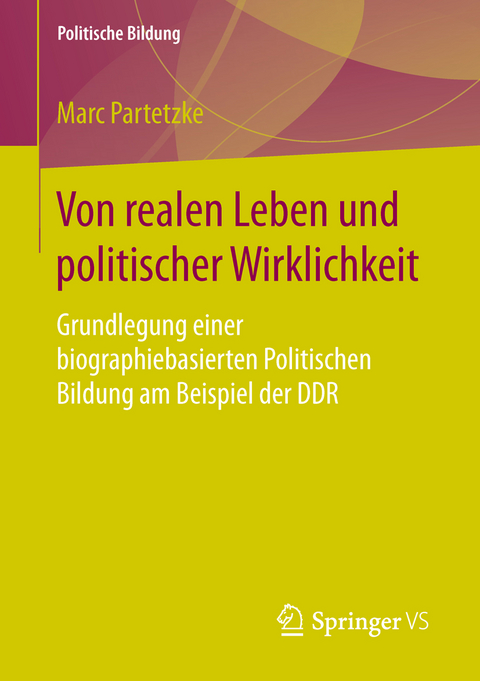 Politische Bildung

Marc Partetzke

Von realen Leben und politischer Wirklichkeit

Grundlegung einer biographiebasierten Politischen Bildung am Beispiel der DDR

Springer VS